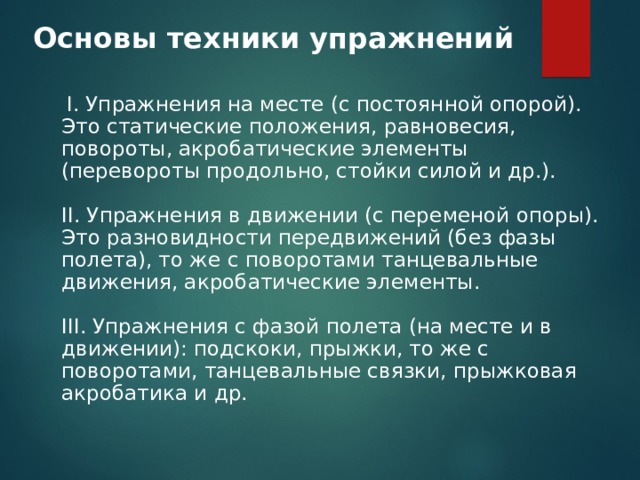 Основы техники упражнений

I. Упражнения на месте (с постоянной опорой). Это статические положения, равновесия, повороты, акробатические элементы (перевороты продольно, стойки силой и др.).

II. Упражнения в движении (с переменой опоры). Это разновидности передвижений (без фазы полета), то же с поворотами танцевальные движения, акробатические элементы.

III. Упражнения с фазой полета (на месте и в движении): подскоки, прыжки, то же с поворотами, танцевальные связки, прыжковая акробатика и др.